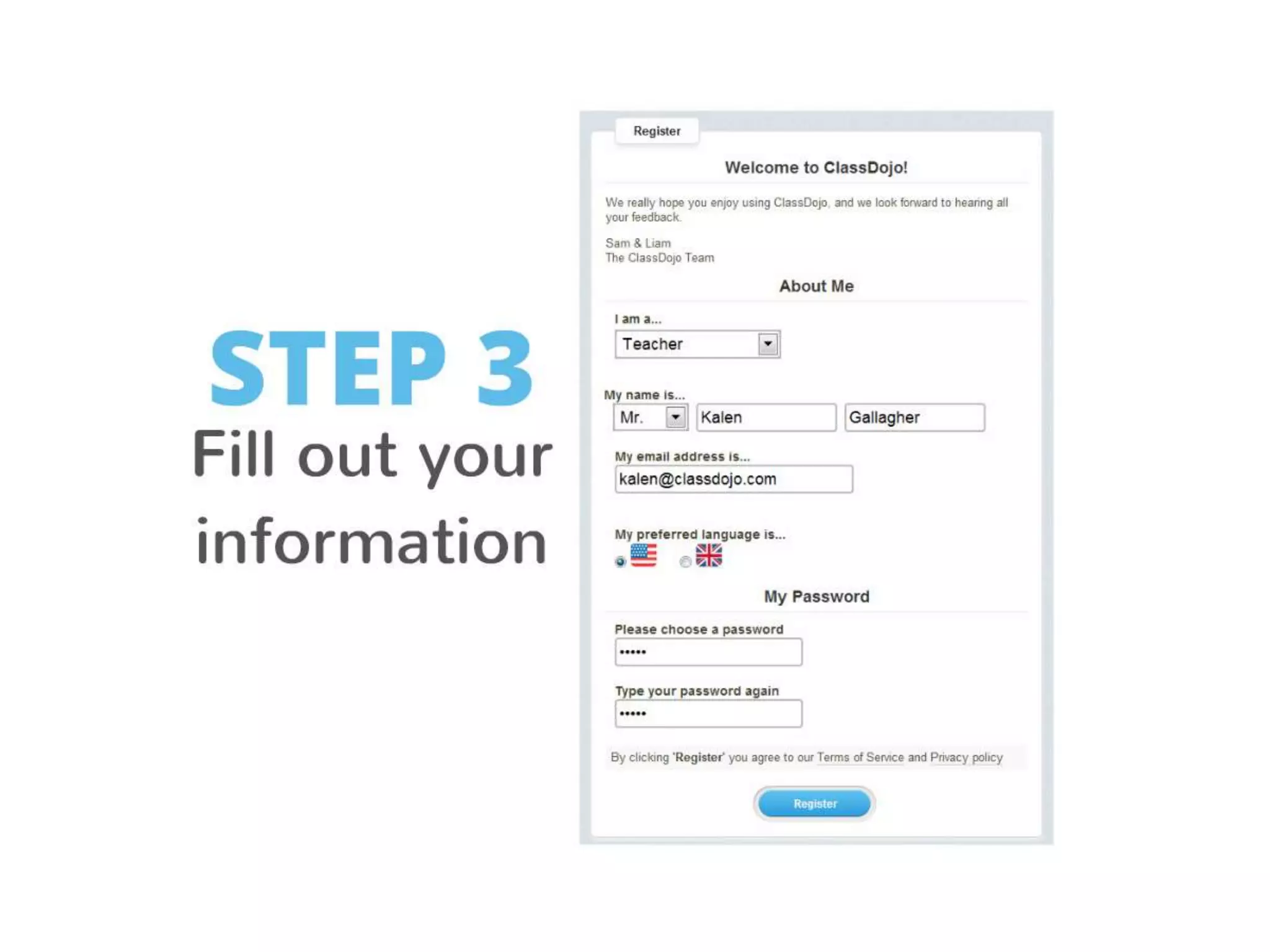 STEP 3
Fill out your information

Register

Welcome to ClassDojo!

We really hope you enjoy using ClassDojo, and we look forward to hearing all your feedback.

Sam & Liam
The ClassDojo Team

About Me

I am a...
Teacher

My name is...
Mr. Kalen Gallagher

My email address is...
kalen@classdojo.com

My preferred language is...

My Password

Please choose a password
•••••

Type your password again
•••••

By clicking 'Register' you agree to our Terms of Service and Privacy policy

Register